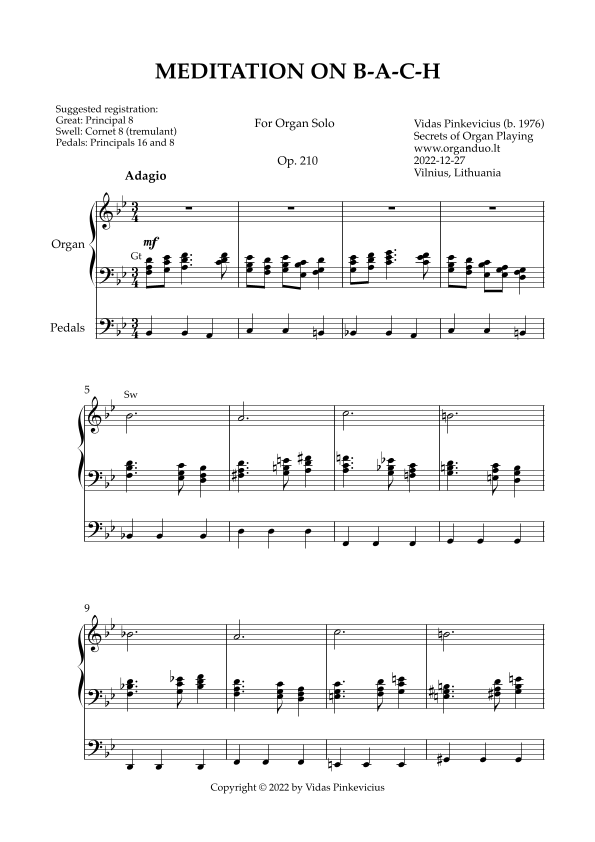 MEDITATION ON B-A-C-H

Suggested registration:
Great: Principal 8
Swell: Cornet 8 (tremulant)
Pedals: Principals 16 and 8

For Organ Solo

Op. 210

Vidas Pinkevicius (b. 1976)
Secrets of Organ Playing
www.organduo.lt
2022-12-27
Vilnius, Lithuania

Adagio

Organ

mf

Gt

Pedals

5

Sw

9

Copyright © 2022 by Vidas Pinkevicius